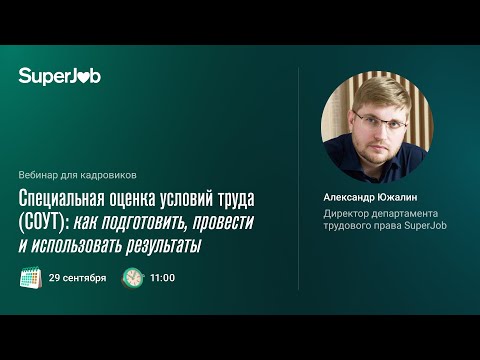 SuperJob

Вебинар для кадровиков

Специальная оценка условий труда (СОУТ): как подготовить, провести и использовать результаты

29 сентября

11:00

Александр Южалин

Директор департамента трудового права SuperJob